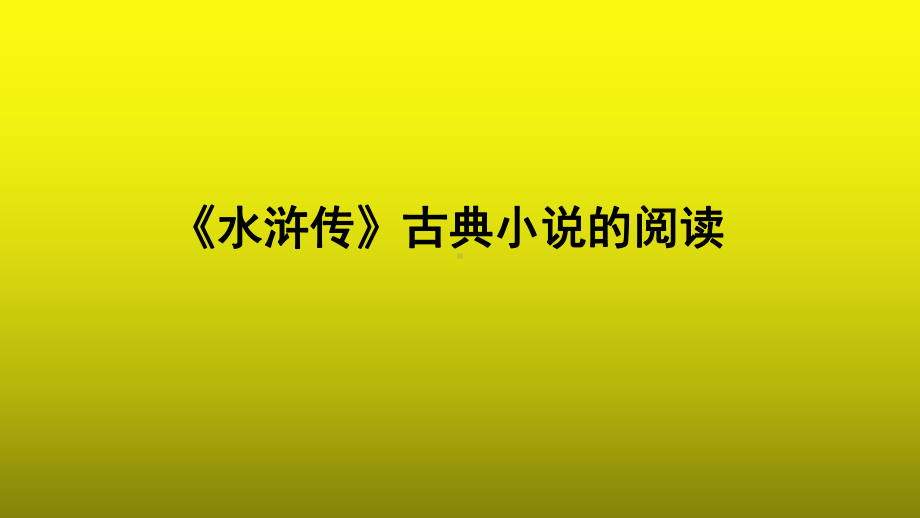 《水浒传》古典小说的阅读